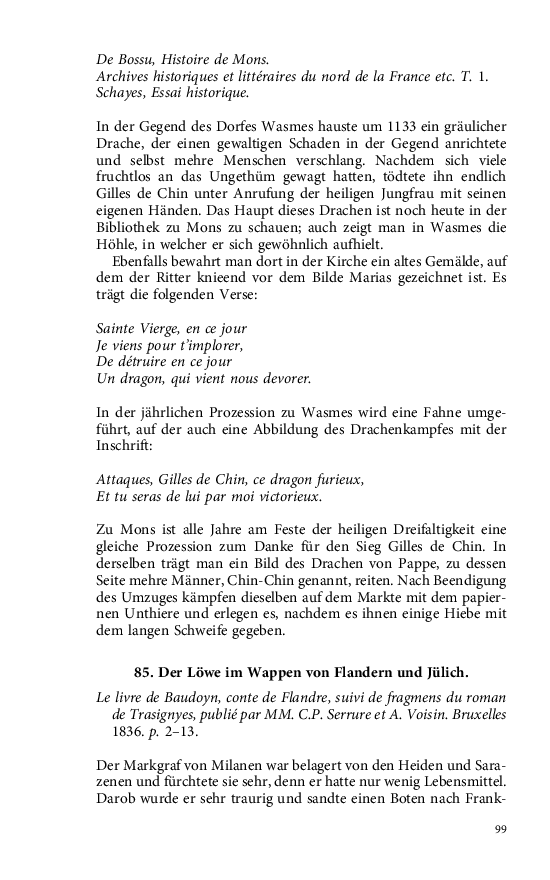 De Bossu, Histoire de Mons.
Archives historiques et littéraires du nord de la France etc. T. 1.
Schayes, Essai historique.

In der Gegend des Dorfes Wasmes hauste um 1133 ein gräulicher Drache, der einen gewaltigen Schaden in der Gegend anrichtete und selbst mehre Menschen verschlang. Nachdem sich viele fruchtlos an das Ungethüm gewagt hatten, tödtete ihn endlich Gilles de Chin unter Anrufung der heiligen Jungfrau mit seinen eigenen Händen. Das Haupt dieses Drachen ist noch heute in der Bibliothek zu Mons zu schauen; auch zeigt man in Wasmes die Höhle, in welcher er sich gewöhnlich aufhielt.

Ebenfalls bewahrt man dort in der Kirche ein altes Gemälde, auf dem der Ritter knieend vor dem Bilde Marias gezeichnet ist. Es trägt die folgenden Verse:

Sainte Vierge, en ce jour
Je viens pour t'implorer,
De détruire en ce jour
Un dragon, qui vient nous devorer.

In der jährlichen Prozession zu Wasmes wird eine Fahne umgeführt, auf der auch eine Abbildung des Drachenkampfes mit der Inschrift:

Attaques, Gilles de Chin, ce dragon furieux,
Et tu seras de lui par moi victorieux.

Zu Mons ist alle Jahre am Feste der heiligen Dreifaltigkeit eine gleiche Prozession zum Danke für den Sieg Gilles de Chin. In derselben trägt man ein Bild des Drachen von Pappe, zu dessen Seite mehre Männer, Chin-Chin genannt, reiten. Nach Beendigung des Umzuges kämpfen dieselben auf dem Markte mit dem papiernen Unthiere und erlegen es, nachdem es ihnen einige Hiebe mit dem langen Schweife gegeben.

85. Der Löwe im Wappen von Flandern und Jülich.

Le livre de Baudoyn, conte de Flandre, suivi de fragmens du roman de Trasignyes, publié par MM. C.P. Serrure et A. Voisin. Bruxelles 1836. p. 2–13.

Der Markgraf von Milanen war belagert von den Heiden und Sarazenen und fürchtete sie sehr, denn er hatte nur wenig Lebensmittel. Darob wurde er sehr traurig und sandte einen Boten nach Frank-

99